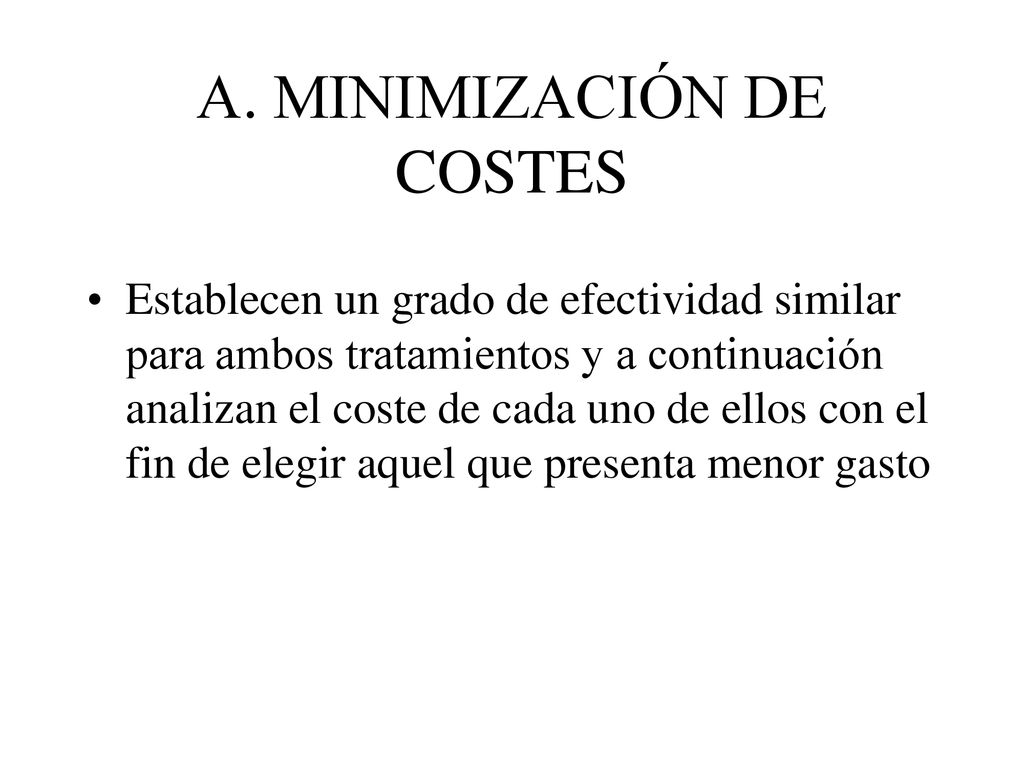 A. MINIMIZACIÓN DE COSTES

• Establecen un grado de efectividad similar para ambos tratamientos y a continuación analizan el coste de cada uno de ellos con el fin de elegir aquel que presenta menor gasto